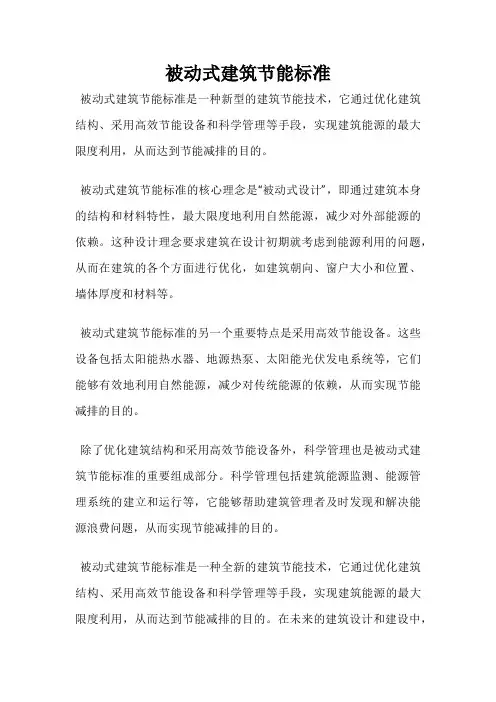 被动式建筑节能标准

被动式建筑节能标准是一种新型的建筑节能技术，它通过优化建筑结构、采用高效节能设备和科学管理等手段，实现建筑能源的最大限度利用，从而达到节能减排的目的。

被动式建筑节能标准的核心理念是“被动式设计”，即通过建筑本身的结构和材料特性，最大限度地利用自然能源，减少对外部能源的依赖。这种设计理念要求建筑在设计初期就考虑到能源利用的问题，从而在建筑的各个方面进行优化，如建筑朝向、窗户大小和位置、墙体厚度和材料等。

被动式建筑节能标准的另一个重要特点是采用高效节能设备。这些设备包括太阳能热水器、地源热泵、太阳能光伏发电系统等，它们能够有效地利用自然能源，减少对传统能源的依赖，从而实现节能减排的目的。

除了优化建筑结构和采用高效节能设备外，科学管理也是被动式建筑节能标准的重要组成部分。科学管理包括建筑能源监测、能源管理系统的建立和运行等，它能够帮助建筑管理者及时发现和解决能源浪费问题，从而实现节能减排的目的。

被动式建筑节能标准是一种全新的建筑节能技术，它通过优化建筑结构、采用高效节能设备和科学管理等手段，实现建筑能源的最大限度利用，从而达到节能减排的目的。在未来的建筑设计和建设中，